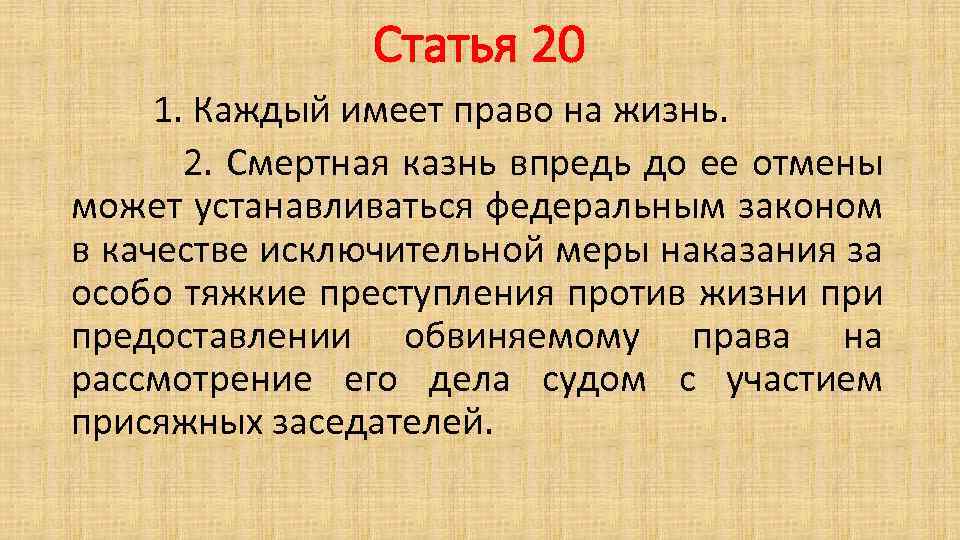 Статья 20

1. Каждый имеет право на жизнь.

2. Смертная казнь впредь до ее отмены может устанавливаться федеральным законом в качестве исключительной меры наказания за особо тяжкие преступления против жизни при предоставлении обвиняемому права на рассмотрение его дела судом с участием присяжных заседателей.